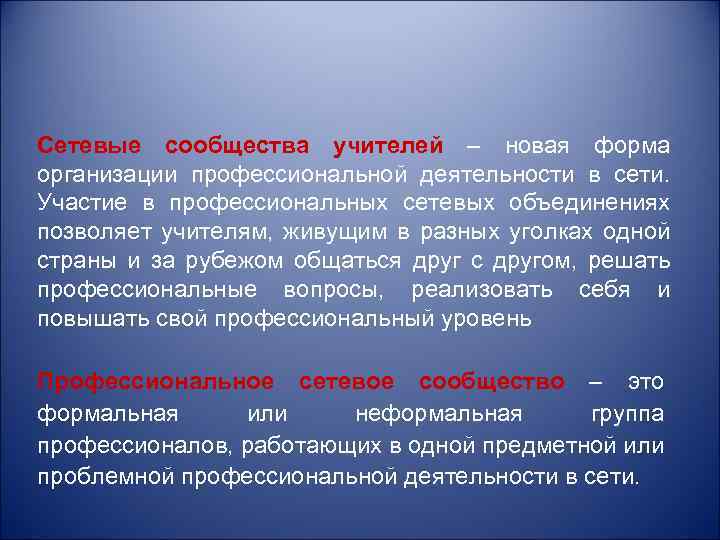 Сетевые сообщества учителей – новая форма организации профессиональной деятельности в сети. Участие в профессиональных сетевых объединениях позволяет учителям, живущим в разных уголках одной страны и за рубежом общаться друг с другом, решать профессиональные вопросы, реализовать себя и повышать свой профессиональный уровень

Профессиональное сетевое сообщество – это формальная или неформальная группа профессионалов, работающих в одной предметной или проблемной профессиональной деятельности в сети.